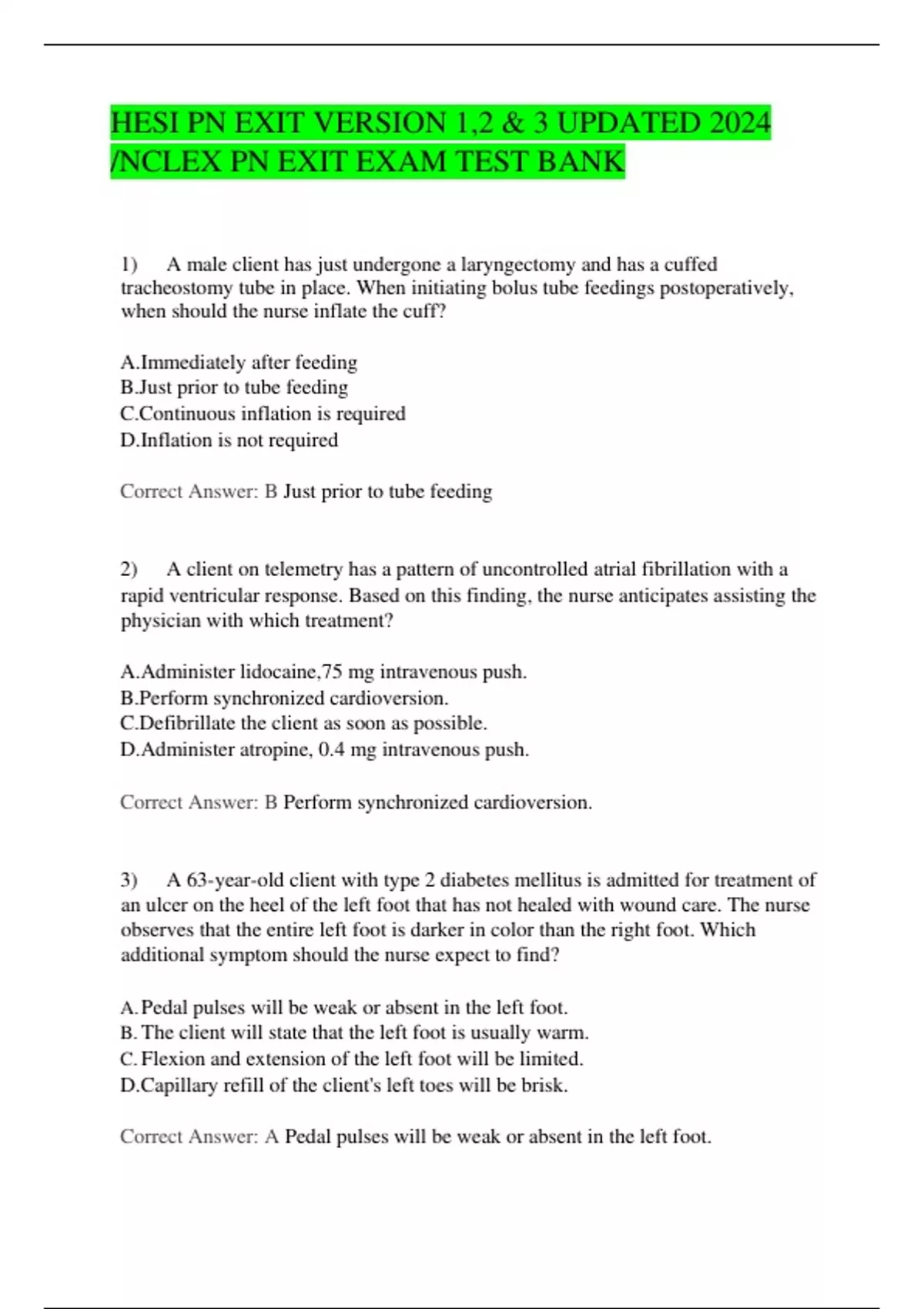 HESI PN EXIT VERSION 1,2 & 3 UPDATED 2024 /NCLEX PN EXIT EXAM TEST BANK

1) A male client has just undergone a laryngectomy and has a cuffed tracheostomy tube in place. When initiating bolus tube feedings postoperatively, when should the nurse inflate the cuff?

A.Immediately after feeding
B.Just prior to tube feeding
C.Continuous inflation is required
D.Inflation is not required

Correct Answer: B Just prior to tube feeding

2) A client on telemetry has a pattern of uncontrolled atrial fibrillation with a rapid ventricular response. Based on this finding, the nurse anticipates assisting the physician with which treatment?

A.Administer lidocaine,75 mg intravenous push.
B.Perform synchronized cardioversion.
C.Defibrillate the client as soon as possible.
D.Administer atropine, 0.4 mg intravenous push.

Correct Answer: B Perform synchronized cardioversion.

3) A 63-year-old client with type 2 diabetes mellitus is admitted for treatment of an ulcer on the heel of the left foot that has not healed with wound care. The nurse observes that the entire left foot is darker in color than the right foot. Which additional symptom should the nurse expect to find?

A. Pedal pulses will be weak or absent in the left foot.
B. The client will state that the left foot is usually warm.
C. Flexion and extension of the left foot will be limited.
D.Capillary refill of the client's left toes will be brisk.

Correct Answer: A Pedal pulses will be weak or absent in the left foot.